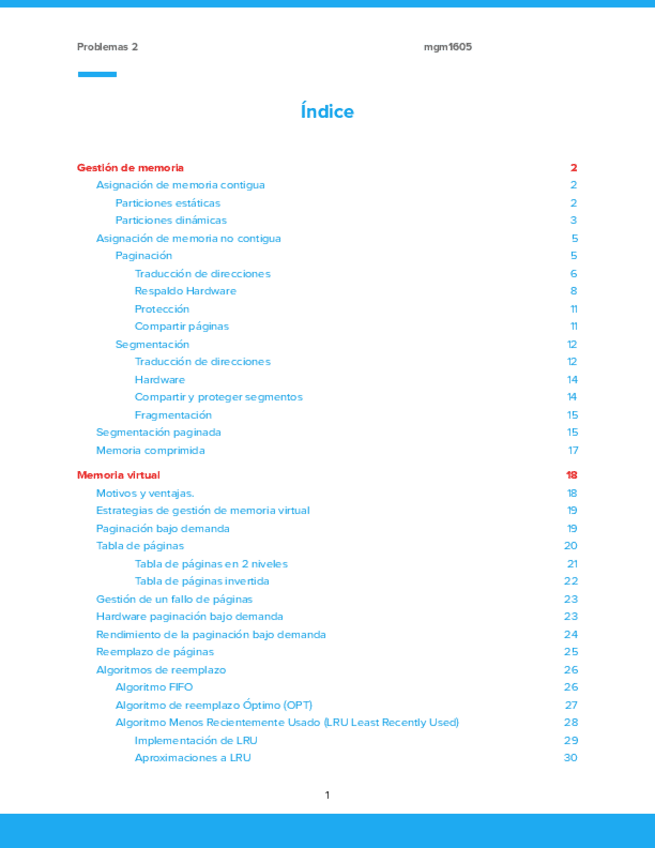 Problemas 2 mgm1605

Índice

Gestión de memoria 2
Asignación de memoria contigua 2
Particiones estáticas 2
Particiones dinámicas 3
Asignación de memoria no contigua 5
Paginación 5
Traducción de direcciones 6
Respaldo Hardware 8
Protección 11
Compartir páginas 11
Segmentación 12
Traducción de direcciones 12
Hardware 14
Compartir y proteger segmentos 14
Fragmentación 15
Segmentación paginada 15
Memoria comprimida 17
Memoria virtual 18
Motivos y ventajas. 18
Estrategias de gestión de memoria virtual 19
Paginación bajo demanda 19
Tabla de páginas 20
Tabla de páginas en 2 niveles 21
Tabla de páginas invertida 22
Gestión de un fallo de páginas 23
Hardware paginación bajo demanda 23
Rendimiento de la paginación bajo demanda 24
Reemplazo de páginas 25
Algoritmos de reemplazo 26
Algoritmo FIFO 26
Algoritmo de reemplazo Óptimo (OPT) 27
Algoritmo Menos Recientemente Usado (LRU Least Recently Used) 28
Implementación de LRU 29
Aproximaciones a LRU 30

1